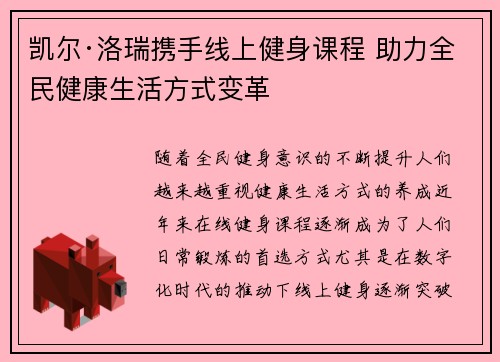 凯尔·洛瑞携手线上健身课程 助力全民健康生活方式变革

随着全民健身意识的不断提升人们越来越重视健康生活方式的养成近年来在线健身课程逐渐成为了人们日常锻炼的首选方式尤其是在数字化时代的推动下线上健身逐渐突破